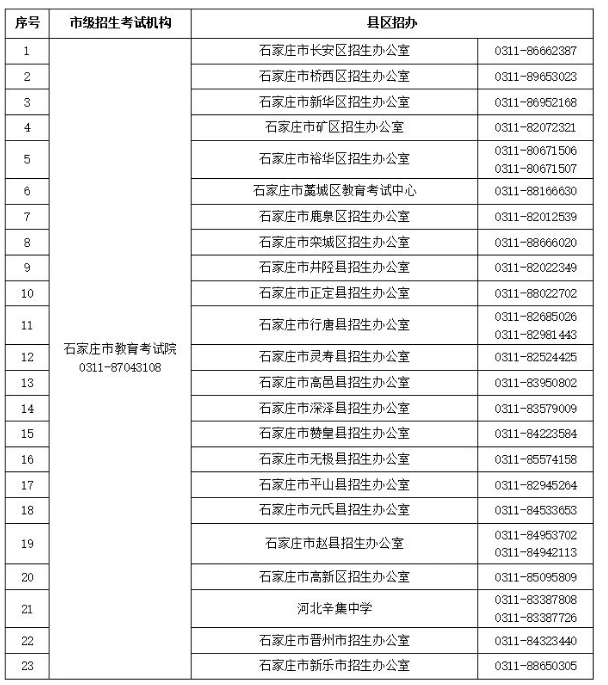 | 序号 | 市级招生考试机构 | 县区招办 | |
|---|---|---|---|
| 1 | 石家庄市教育考试院 0311-87043108 | 石家庄市长安区招生办公室 | 0311-86662387 |
| 2 | | 石家庄市桥西区招生办公室 | 0311-89653023 |
| 3 | | 石家庄市新华区招生办公室 | 0311-86952168 |
| 4 | | 石家庄市矿区招生办公室 | 0311-82072321 |
| 5 | | 石家庄市裕华区招生办公室 | 0311-80671506 0311-80671507 |
| 6 | | 石家庄市藁城区教育考试中心 | 0311-88166630 |
| 7 | | 石家庄市鹿泉区招生办公室 | 0311-82012539 |
| 8 | | 石家庄市栾城区招生办公室 | 0311-88666020 |
| 9 | | 石家庄市井陉县招生办公室 | 0311-82022349 |
| 10 | | 石家庄市正定县招生办公室 | 0311-88022702 |
| 11 | | 石家庄市行唐县招生办公室 | 0311-82685026 0311-82981443 |
| 12 | | 石家庄市灵寿县招生办公室 | 0311-82524425 |
| 13 | | 石家庄市高邑县招生办公室 | 0311-83950802 |
| 14 | | 石家庄市深泽县招生办公室 | 0311-83579009 |
| 15 | | 石家庄市赞皇县招生办公室 | 0311-84223584 |
| 16 | | 石家庄市无极县招生办公室 | 0311-85574158 |
| 17 | | 石家庄市平山县招生办公室 | 0311-82945264 |
| 18 | | 石家庄市元氏县招生办公室 | 0311-84533653 |
| 19 | | 石家庄市赵县招生办公室 | 0311-84953702 0311-84942113 |
| 20 | | 石家庄市高新区招生办公室 | 0311-85095809 |
| 21 | | 河北辛集中学 | 0311-83387808 0311-83387726 |
| 22 | | 石家庄市晋州市招生办公室 | 0311-84323440 |
| 23 | | 石家庄市新乐市招生办公室 | 0311-88650305 |